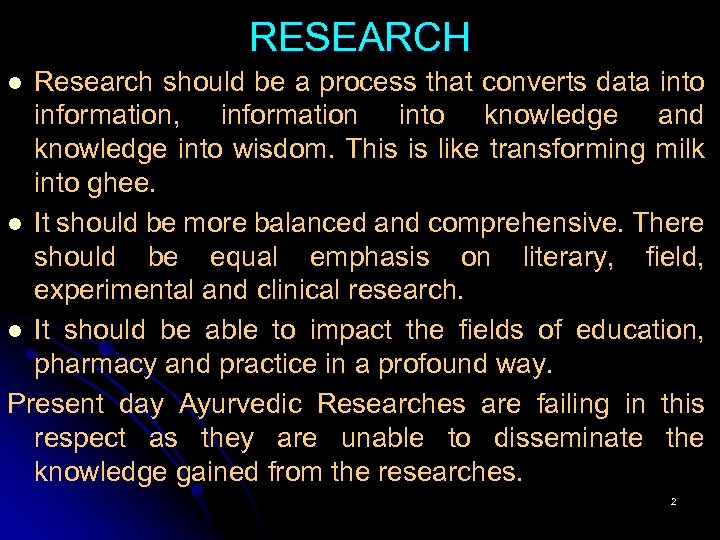 RESEARCH

• Research should be a process that converts data into information, information into knowledge and knowledge into wisdom. This is like transforming milk into ghee.

• It should be more balanced and comprehensive. There should be equal emphasis on literary, field, experimental and clinical research.

• It should be able to impact the fields of education, pharmacy and practice in a profound way.

Present day Ayurvedic Researches are failing in this respect as they are unable to disseminate the knowledge gained from the researches.

2